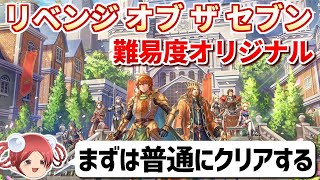 リベンジ オブ ザ セブン
難易度オリジナル

まずは普通にクリアする